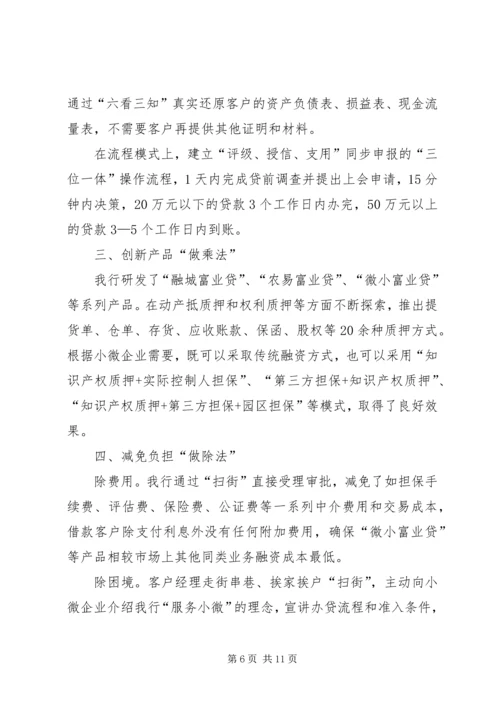 通过“六看三知”真实还原客户的资产负债表、损益表、现金流量表，不需要客户再提供其他证明和材料。

在流程模式上，建立“评级、授信、支用”同步申报的“三位一体”操作流程，1天内完成贷前调查并提出上会申请，15分钟内决策，20万元以下的贷款3个工作日内办完，50万元以上的贷款3—5个工作日内到账。

三、创新产品“做乘法”

我行研发了“融城富业贷”、“农易富业贷”、“微小富业贷”等系列产品。在动产抵质押和权利质押等方面不断探索，推出提货单、仓单、存货、应收账款、保函、股权等20余种质押方式。根据小微企业需要，既可以采取传统融资方式，也可以采用“知识产权质押+实际控制人担保”、“第三方担保+知识产权质押”、“知识产权质押+第三方担保+园区担保”等模式，取得了良好效果。

四、减免负担“做除法”

除费用。我行通过“扫街”直接受理审批，减免了如担保手续费、评估费、保险费、公证费等一系列中介费用和交易成本，借款客户除支付利息外没有任何附加费用，确保“微小富业贷”等产品相较市场上其他同类业务融资成本最低。

除困境。客户经理走街串巷、挨家挨户“扫街”，主动向小微企业介绍我行“服务小微”的理念，宣讲办贷流程和准入条件，

第6页 共11页